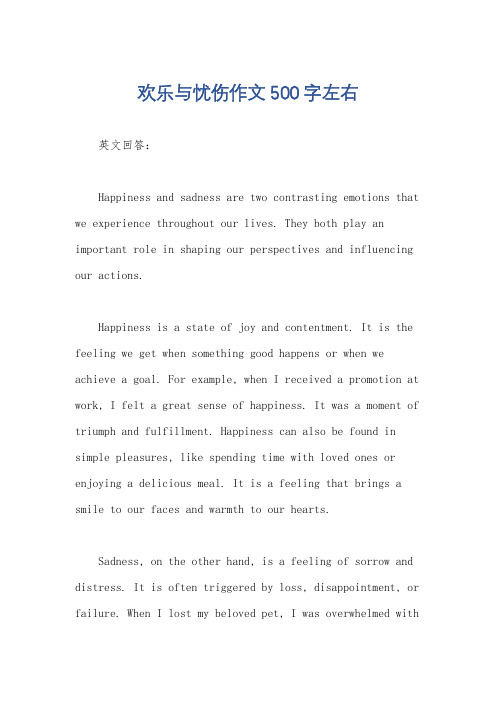 欢乐与忧伤作文500字左右

英文回答：

Happiness and sadness are two contrasting emotions that we experience throughout our lives. They both play an important role in shaping our perspectives and influencing our actions.

Happiness is a state of joy and contentment. It is the feeling we get when something good happens or when we achieve a goal. For example, when I received a promotion at work, I felt a great sense of happiness. It was a moment of triumph and fulfillment. Happiness can also be found in simple pleasures, like spending time with loved ones or enjoying a delicious meal. It is a feeling that brings a smile to our faces and warmth to our hearts.

Sadness, on the other hand, is a feeling of sorrow and distress. It is often triggered by loss, disappointment, or failure. When I lost my beloved pet, I was overwhelmed with